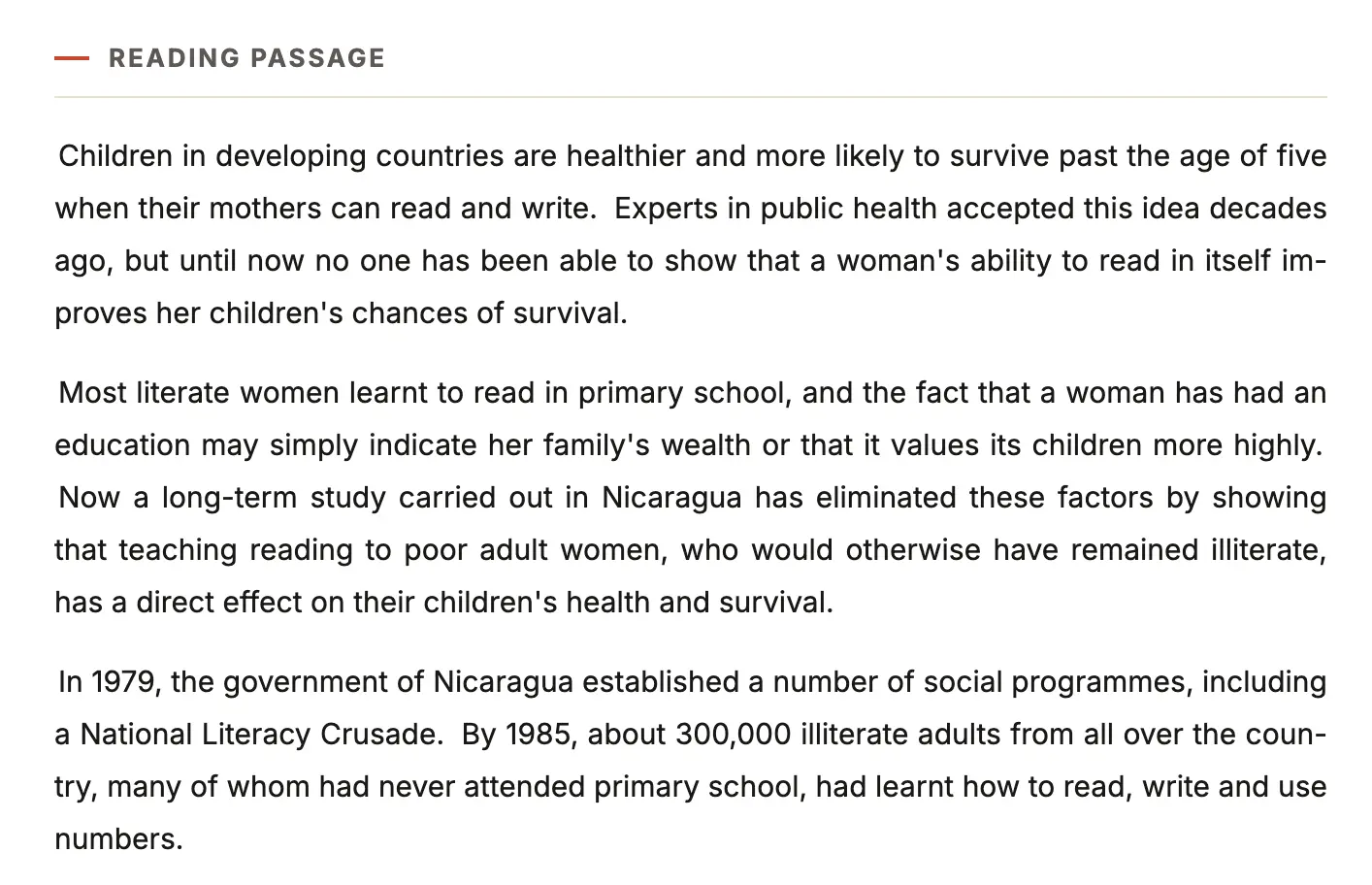 READING PASSAGE

Children in developing countries are healthier and more likely to survive past the age of five when their mothers can read and write. Experts in public health accepted this idea decades ago, but until now no one has been able to show that a woman's ability to read in itself improves her children's chances of survival.

Most literate women learnt to read in primary school, and the fact that a woman has had an education may simply indicate her family's wealth or that it values its children more highly. Now a long-term study carried out in Nicaragua has eliminated these factors by showing that teaching reading to poor adult women, who would otherwise have remained illiterate, has a direct effect on their children's health and survival.

In 1979, the government of Nicaragua established a number of social programmes, including a National Literacy Crusade. By 1985, about 300,000 illiterate adults from all over the country, many of whom had never attended primary school, had learnt how to read, write and use numbers.